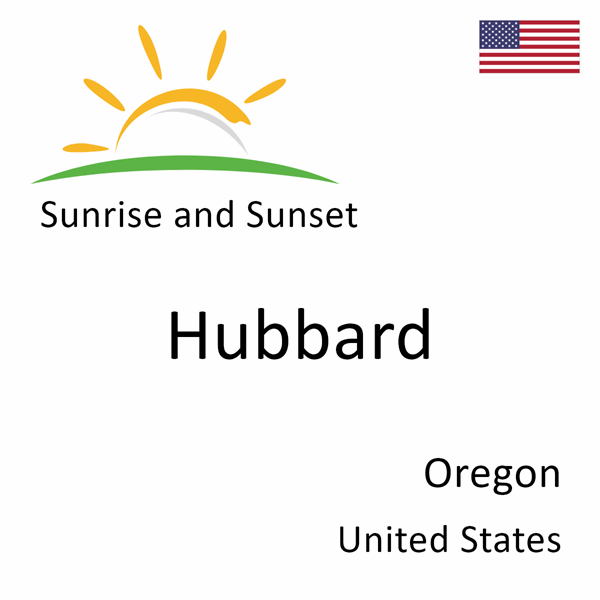 Sunrise and Sunset

Hubbard

Oregon

United States